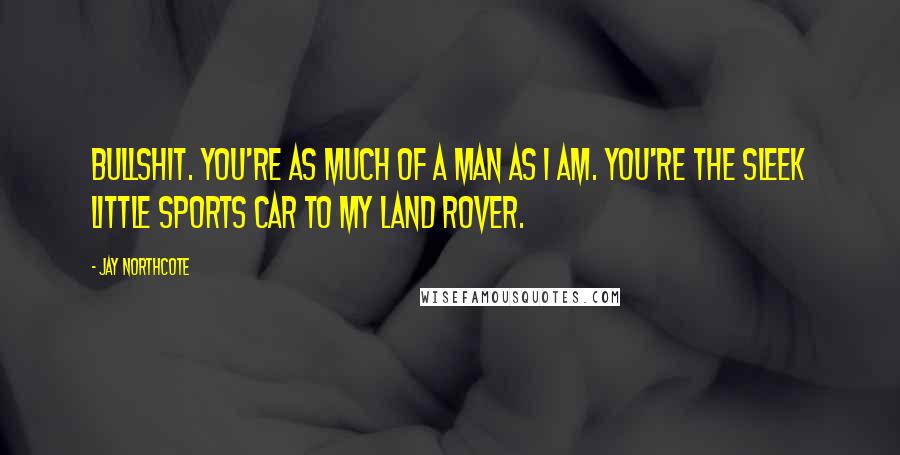 BULLSHIT. YOU'RE AS MUCH OF A MAN AS I AM. YOU'RE THE SLEEK LITTLE SPORTS CAR TO MY LAND ROVER.

- JAY NORTHCOTE

WISEFAMOUSQUOTES.COM